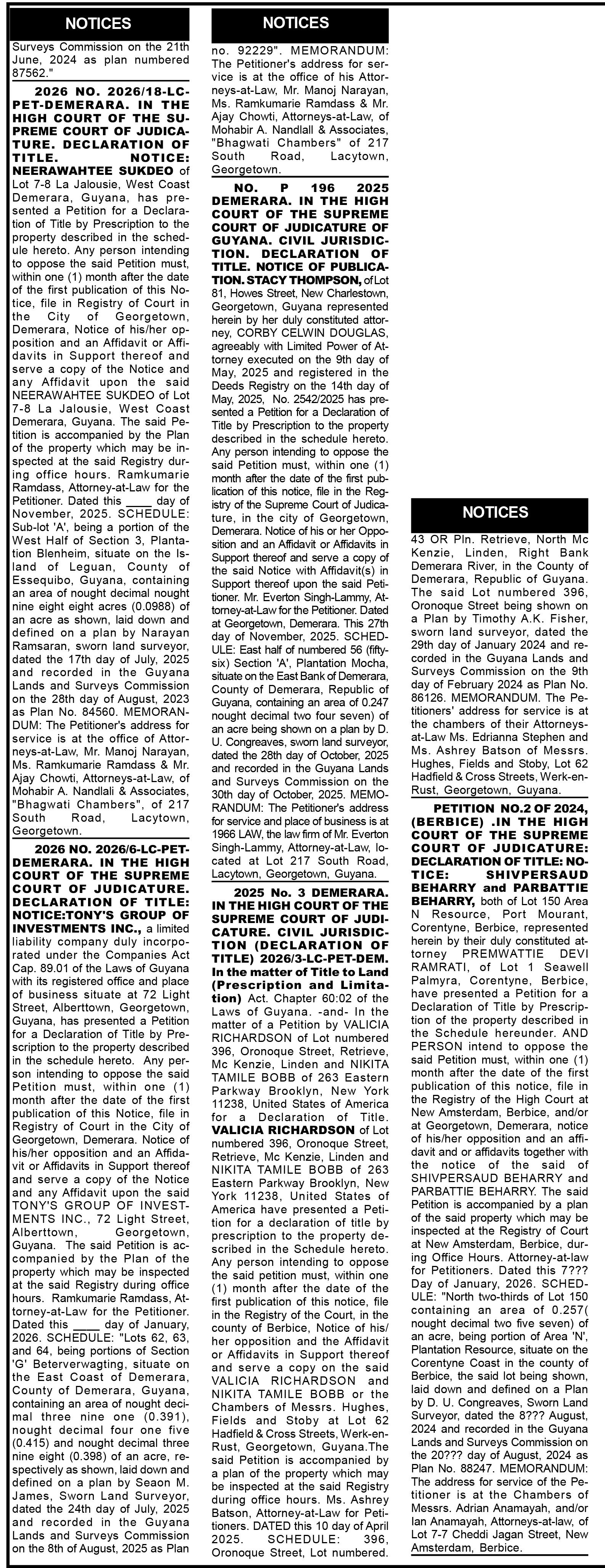 NOTICES

Surveys Commission on the 21th June, 2024 as plan numbered 87562."

2026 NO. 2026/18-LC-PET-DEMERARA. IN THE HIGH COURT OF THE SUPREME COURT OF JUDICATURE. DECLARATION OF TITLE. NOTICE: NEERAWAHTEE SUKDEO of Lot 7-8 La Jalousie, West Coast Demerara, Guyana, has presented a Petition for a Declaration of Title by Prescription to the property described in the schedule hereto. Any person intending to oppose the said Petition must, within one (1) month after the date of the first publication of this Notice, file in Registry of Court in the City of Georgetown, Demerara, Notice of his/her opposition and an Affidavit or Affidavits in Support thereof and serve a copy of the Notice and any Affidavit upon the said NEERAWAHTEE SUKDEO of Lot 7-8 La Jalousie, West Coast Demerara, Guyana. The said Petition is accompanied by the Plan of the property which may be inspected at the said Registry during office hours. Ramkumarie Ramdass, Attorney-at-Law for the Petitioner. Dated this ____ day of November, 2025. SCHEDULE: Sub-lot 'A', being a portion of the West Half of Section 3, Plantation Blenheim, situate on the Island of Leguan, County of Essequibo, Guyana, containing an area of nought decimal nought nine eight eight acres (0.0988) of an acre as shown, laid down and defined on a plan by Narayan Ramsaran, sworn land surveyor, dated the 17th day of July, 2025 and recorded in the Guyana Lands and Surveys Commission on the 28th day of August, 2023 as Plan No. 84560. MEMORANDUM: The Petitioner's address for service is at the office of Attorneys-at-Law, Mr. Manoj Narayan, Ms. Ramkumarie Ramdass & Mr. Ajay Chowti, Attorneys-at-Law, of Mohabir A. Nandlali & Associates, "Bhagwati Chambers", of 217 South Road, Lacytown, Georgetown.

2026 NO. 2026/6-LC-PET-DEMERARA. IN THE HIGH COURT OF THE SUPREME COURT OF JUDICATURE. DECLARATION OF TITLE: NOTICE:TONY'S GROUP OF INVESTMENTS INC., a limited liability company duly incorporated under the Companies Act Cap. 89.01 of the Laws of Guyana with its registered office and place of business situate at 72 Light Street, Alberttown, Georgetown, Guyana, has presented a Petition for a Declaration of Title by Prescription to the property described in the schedule hereto. Any person intending to oppose the said Petition must, within one (1) month after the date of the first publication of this Notice, file in Registry of Court in the City of Georgetown, Demerara. Notice of his/her opposition and an Affidavit or Affidavits in Support thereof and serve a copy of the Notice and any Affidavit upon the said TONY'S GROUP OF INVESTMENTS INC., 72 Light Street, Alberttown, Georgetown, Guyana. The said Petition is accompanied by the Plan of the property which may be inspected at the said Registry during office hours. Ramkumarie Ramdass, Attorney-at-Law for the Petitioner. Dated this ____ day of January, 2026. SCHEDULE: "Lots 62, 63, and 64, being portions of Section 'G' Beterverwagting, situate on the East Coast of Demerara, County of Demerara, Guyana, containing an area of nought decimal three nine one (0.391), nought decimal four one five (0.415) and nought decimal three nine eight (0.398) of an acre, respectively as shown, laid down and defined on a plan by Seaon M. James, Sworn Land Surveyor, dated the 24th day of July, 2025 and recorded in the Guyana Lands and Surveys Commission on the 8th of August, 2025 as Plan

NOTICES

no. 92229". MEMORANDUM: The Petitioner's address for service is at the office of his Attorneys-at-Law, Mr. Manoj Narayan, Ms. Ramkumarie Ramdass & Mr. Ajay Chowti, Attorneys-at-Law, of Mohabir A. Nandlall & Associates, "Bhagwati Chambers" of 217 South Road, Lacytown, Georgetown.

NO. P 196 2025 DEMERARA. IN THE HIGH COURT OF THE SUPREME COURT OF JUDICATURE OF GUYANA. CIVIL JURISDICTION. DECLARATION OF TITLE. NOTICE OF PUBLICATION. STACY THOMPSON, of Lot 81, Howes Street, New Charlestown, Georgetown, Guyana represented herein by her duly constituted attorney, CORBY CELWIN DOUGLAS, agreeably with Limited Power of Attorney executed on the 9th day of May, 2025 and registered in the Deeds Registry on the 14th day of May, 2025, No. 2542/2025 has presented a Petition for a Declaration of Title by Prescription to the property described in the schedule hereto. Any person intending to oppose the said Petition must, within one (1) month after the date of the first publication of this notice, file in the Registry of the Supreme Court of Judicature, in the city of Georgetown, Demerara. Notice of his or her Opposition and an Affidavit or Affidavits in Support thereof and serve a copy of the said Notice with Affidavit(s) in Support thereof upon the said Petitioner. Mr. Everton Singh-Lammy, Attorney-at-Law for the Petitioner. Dated at Georgetown, Demerara. This 27th day of November, 2025. SCHEDULE: East half of numbered 56 (fifty-six) Section 'A', Plantation Mocha, situate on the East Bank of Demerara, County of Demerara, Republic of Guyana, containing an area of 0.247 nought decimal two four seven) of an acre being shown on a plan by D. U. Congreaves, sworn land surveyor, dated the 28th day of October, 2025 and recorded in the Guyana Lands and Surveys Commission on the 30th day of October, 2025. MEMORANDUM: The Petitioner's address for service and place of business is at 1966 LAW, the law firm of Mr. Everton Singh-Lammy, Attorney-at-Law, located at Lot 217 South Road, Lacytown, Georgetown, Guyana.

2025 No. 3 DEMERARA. IN THE HIGH COURT OF THE SUPREME COURT OF JUDICATURE. CIVIL JURISDICTION (DECLARATION OF TITLE) 2026/3-LC-PET-DEM. In the matter of Title to Land (Prescription and Limitation) Act. Chapter 60:02 of the Laws of Guyana. -and- In the matter of a Petition by VALICIA RICHARDSON of Lot numbered 396, Oronoque Street, Retrieve, Mc Kenzie, Linden and NIKITA TAMILE BOBB of 263 Eastern Parkway Brooklyn, New York 11238, United States of America for a Declaration of Title. VALICIA RICHARDSON of Lot numbered 396, Oronoque Street, Retrieve, Mc Kenzie, Linden and NIKITA TAMILE BOBB of 263 Eastern Parkway Brooklyn, New York 11238, United States of America have presented a Petition for a declaration of title by prescription to the property described in the Schedule hereto. Any person intending to oppose the said petition must, within one (1) month after the date of the first publication of this notice, file in the Registry of the Court, in the county of Berbice, Notice of his/her opposition and the Affidavit or Affidavits in Support thereof and serve a copy on the said VALICIA RICHARDSON and NIKITA TAMILE BOBB or the Chambers of Messrs. Hughes, Fields and Stoby at Lot 62 Hadfield & Cross Streets, Werk-en-Rust, Georgetown, Guyana.The said Petition is accompanied by a plan of the property which may be inspected at the said Registry during office hours. Ms. Ashrey Batson, Attorney-at-Law for Petitioners. DATED this 10 day of April 2025. SCHEDULE: 396, Oronoque Street, Lot numbered.

NOTICES

43 OR Pln. Retrieve, North Mc Kenzie, Linden, Right Bank Demerara River, in the County of Demerara, Republic of Guyana. The said Lot numbered 396, Oronoque Street being shown on a Plan by Timothy A.K. Fisher, sworn land surveyor, dated the 29th day of January 2024 and recorded in the Guyana Lands and Surveys Commission on the 9th day of February 2024 as Plan No. 86126. MEMORANDUM. The Petitioners' address for service is at the chambers of their Attorneys-at-Law Ms. Edrianna Stephen and Ms. Ashrey Batson of Messrs. Hughes, Fields and Stoby, Lot 62 Hadfield & Cross Streets, Werk-en-Rust, Georgetown, Guyana.

PETITION NO.2 OF 2024, (BERBICE) .IN THE HIGH COURT OF THE SUPREME COURT OF JUDICATURE: DECLARATION OF TITLE: NOTICE: SHIVPERSAUD BEHARRY and PARBATTIE BEHARRY, both of Lot 150 Area N Resource, Port Mourant, Corentyne, Berbice, represented herein by their duly constituted attorney PREMWATTIE DEVI RAMRATI, of Lot 1 Seawell Palmyra, Corentyne, Berbice, have presented a Petition for a Declaration of Title by Prescription of the property described in the Schedule hereunder. AND PERSON intend to oppose the said Petition must, within one (1) month after the date of the first publication of this notice, file in the Registry of the High Court at New Amsterdam, Berbice, and/or at Georgetown, Demerara, notice of his/her opposition and an affidavit and or affidavits together with the notice of the said of SHIVPERSAUD BEHARRY and PARBATTIE BEHARRY. The said Petition is accompanied by a plan of the said property which may be inspected at the Registry of Court at New Amsterdam, Berbice, during Office Hours. Attorney-at-law for Petitioners. Dated this 7??? Day of January, 2026. SCHEDULE: "North two-thirds of Lot 150 containing an area of 0.257( nought decimal two five seven) of an acre, being portion of Area 'N', Plantation Resource, situate on the Corentyne Coast in the county of Berbice, the said lot being shown, laid down and defined on a Plan by D. U. Congreaves, Sworn Land Surveyor, dated the 8??? August, 2024 and recorded in the Guyana Lands and Surveys Commission on the 20??? day of August, 2024 as Plan No. 88247. MEMORANDUM: The address for service of the Petitioner is at the Chambers of Messrs. Adrian Anamayah, and/or Ian Anamayah, Attorneys-at-law, of Lot 7-7 Cheddi Jagan Street, New Amsterdam, Berbice.